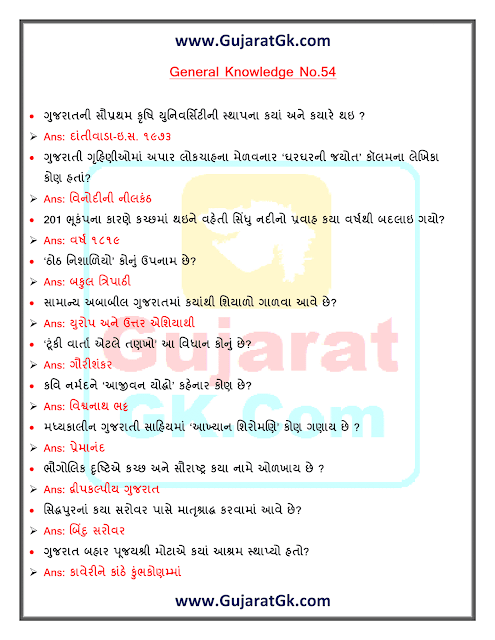 www.GujaratGk.com

General Knowledge No.54

• ગુજરાતની સૌપ્રથમ કૃષિ યુનિવર્સિટીની સ્થાપના કયાં અને કયારે થઇ ?
➢ Ans: દાંતીવાડા-ઇ.સ. ૧૯૭૩
• ગુજરાતી ગૃહિણીઓમાં અપાર લોકચાહના મેળવનાર 'ઘરઘરની જયોત' કૉલમના લેખિકા કોણ હતાં?
➢ Ans: વિનોદીની નીલકંઠ
• 201 ભૂકંપના કારણે કચ્છમાં થઇને વહેતી સિંધુ નદીનો પ્રવાહ કયા વર્ષથી બદલાઇ ગયો?
➢ Ans: વર્ષ ૧૮૧૯
• 'ઠોઠ નિશાળિયો' કોનું ઉપનામ છે?
➢ Ans: બકુલ ત્રિપાઠી
• સામાન્ય અબાબીલ ગુજરાતમાં કયાંથી શિયાળો ગાળવા આવે છે?
➢ Ans: યુરોપ અને ઉત્તર એશિયાથી
• 'ટૂંકી વાર્તા એટલે તણખો' આ વિધાન કોનું છે?
➢ Ans: ગૌરીશંકર
• કવિ નર્મદને 'આજીવન યોદ્ધો' કહેનાર કોણ છે?
➢ Ans: વિશ્વનાથ ભટ્ટ
• મધ્યકાલીન ગુજરાતી સાહિયમાં 'આખ્યાન શિરોમણિ' કોણ ગણાય છે ?
➢ Ans: પ્રેમાનંદ
• ભૌગોલિક દૃષ્ટિએ કચ્છ અને સૌરાષ્ટ્ર કયા નામે ઓળખાય છે ?
➢ Ans: દ્વીપકલ્પીય ગુજરાત
• સિદ્ધપુરનાં કયા સરોવર પાસે માતૃશ્રાદ્ધ કરવામાં આવે છે?
➢ Ans: બિંદુ સરોવર
• ગુજરાત બહાર પૂજયશ્રી મોટાએ કયાં આશ્રમ સ્થાપ્યો હતો?
➢ Ans: કાવેરીને કાંઠે કુંભકોણમ્માં

www.GujaratGk.com